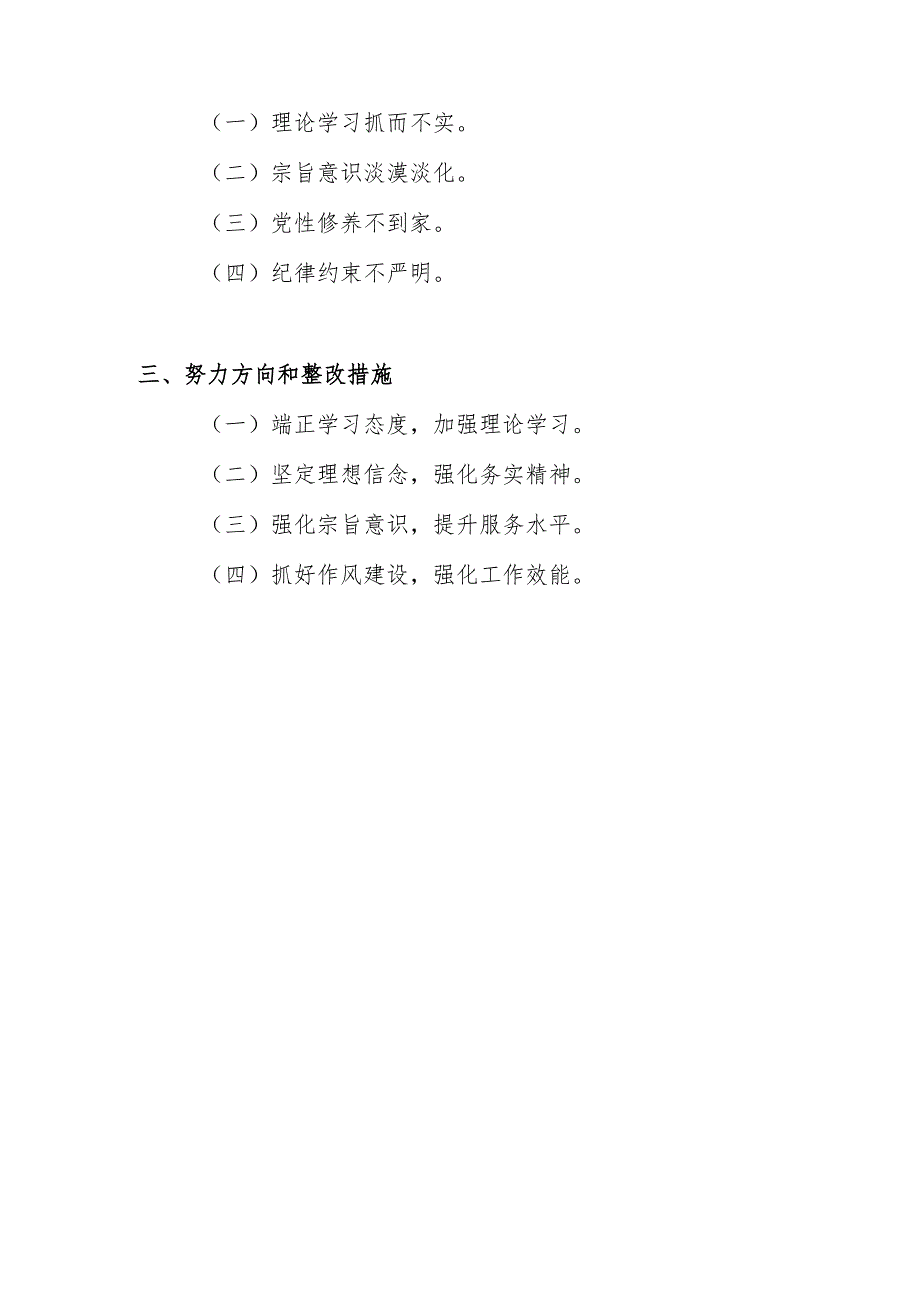 （一）理论学习抓而不实。

（二）宗旨意识淡漠淡化。

（三）党性修养不到家。

（四）纪律约束不严明。

三、努力方向和整改措施

（一）端正学习态度，加强理论学习。

（二）坚定理想信念，强化务实精神。

（三）强化宗旨意识，提升服务水平。

（四）抓好作风建设，强化工作效能。